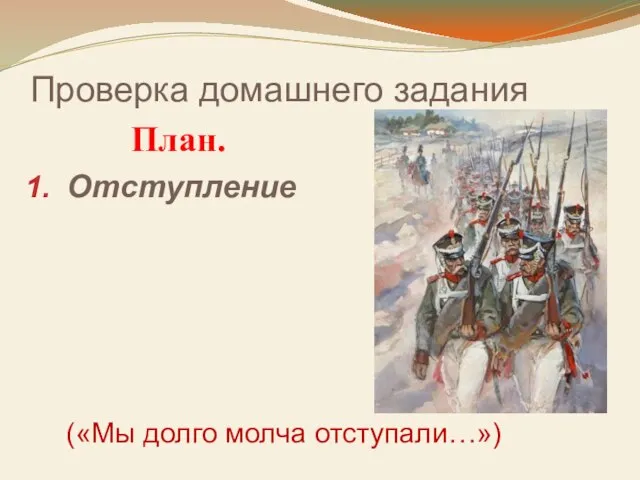 Проверка домашнего задания

План.

1. Отступление

(«Мы долго молча отступали…»)